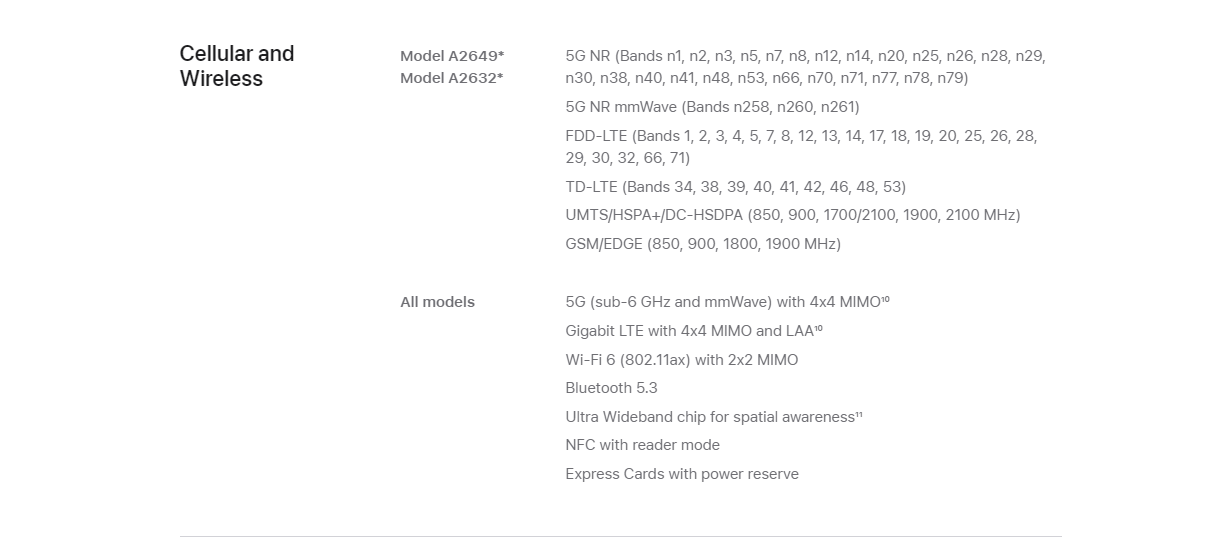 Cellular and Wireless

Model A2649*
Model A2632*

5G NR (Bands n1, n2, n3, n5, n7, n8, n12, n14, n20, n25, n26, n28, n29, n30, n38, n40, n41, n48, n53, n66, n70, n71, n77, n78, n79)

5G NR mmWave (Bands n258, n260, n261)

FDD-LTE (Bands 1, 2, 3, 4, 5, 7, 8, 12, 13, 14, 17, 18, 19, 20, 25, 26, 28, 29, 30, 32, 66, 71)

TD-LTE (Bands 34, 38, 39, 40, 41, 42, 46, 48, 53)

UMTS/HSPA+/DC-HSDPA (850, 900, 1700/2100, 1900, 2100 MHz)

GSM/EDGE (850, 900, 1800, 1900 MHz)

All models

5G (sub-6 GHz and mmWave) with 4x4 MIMO$^{10}$

Gigabit LTE with 4x4 MIMO and LAA$^{10}$

Wi-Fi 6 (802.11ax) with 2x2 MIMO

Bluetooth 5.3

Ultra Wideband chip for spatial awareness$^{11}$

NFC with reader mode

Express Cards with power reserve